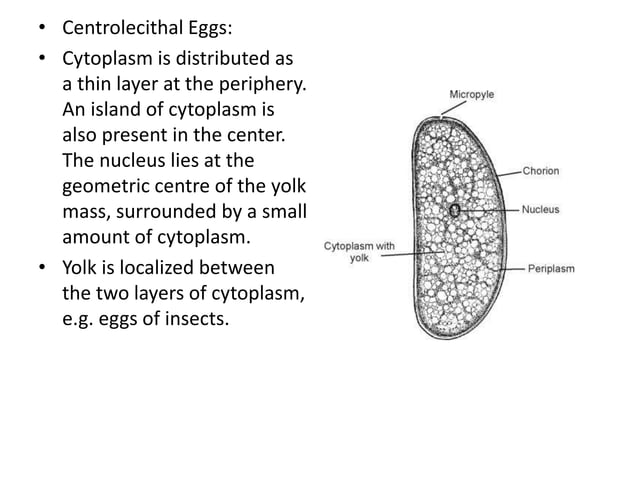 • Centrolecithal Eggs:

• Cytoplasm is distributed as a thin layer at the periphery. An island of cytoplasm is also present in the center. The nucleus lies at the geometric centre of the yolk mass, surrounded by a small amount of cytoplasm.

• Yolk is localized between the two layers of cytoplasm, e.g. eggs of insects.

Micropyle

Chorion

Nucleus

Cytoplasm with yolk

Periplasm